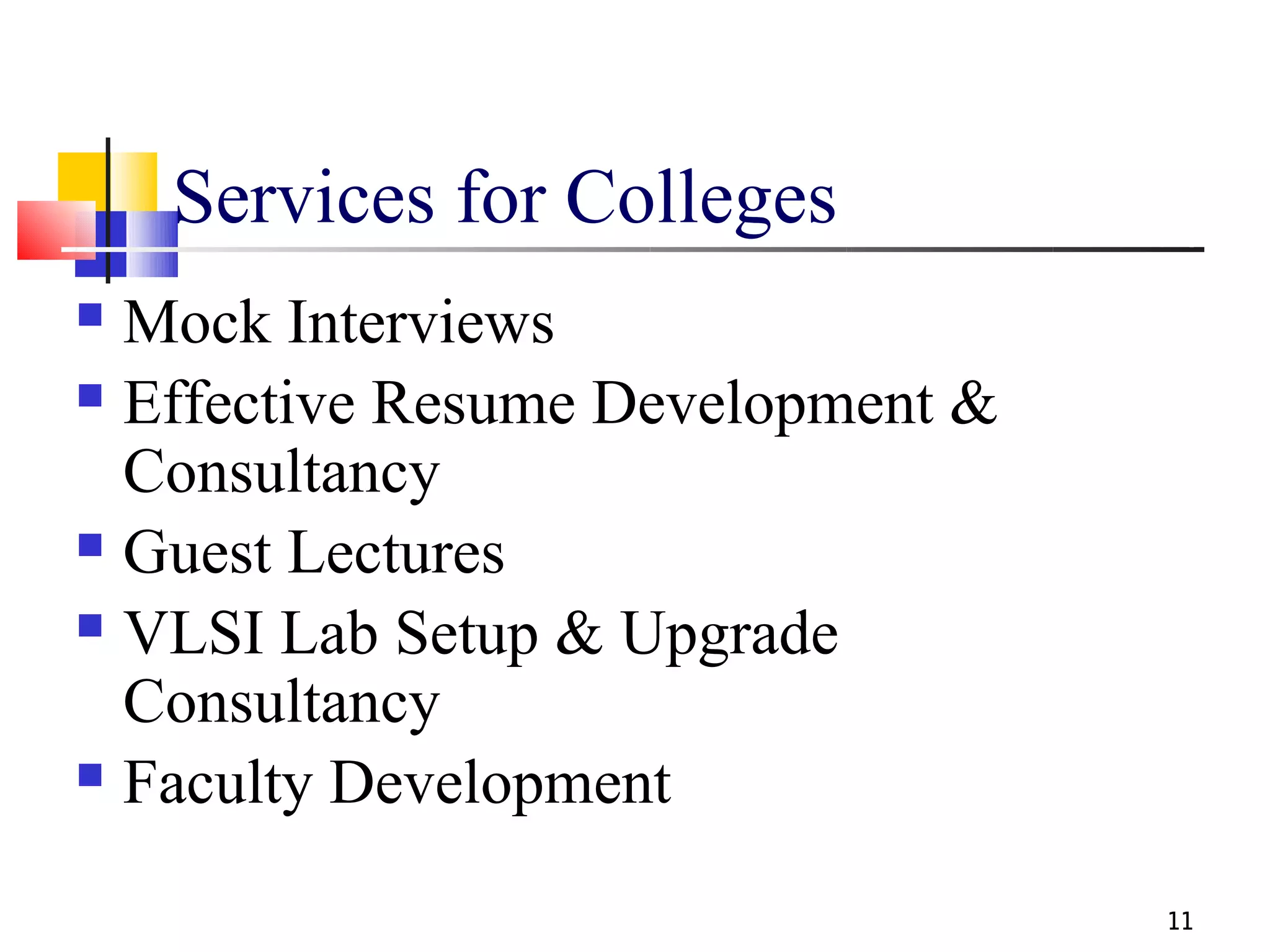 Services for Colleges

- Mock Interviews
- Effective Resume Development & Consultancy
- Guest Lectures
- VLSI Lab Setup & Upgrade Consultancy
- Faculty Development

11